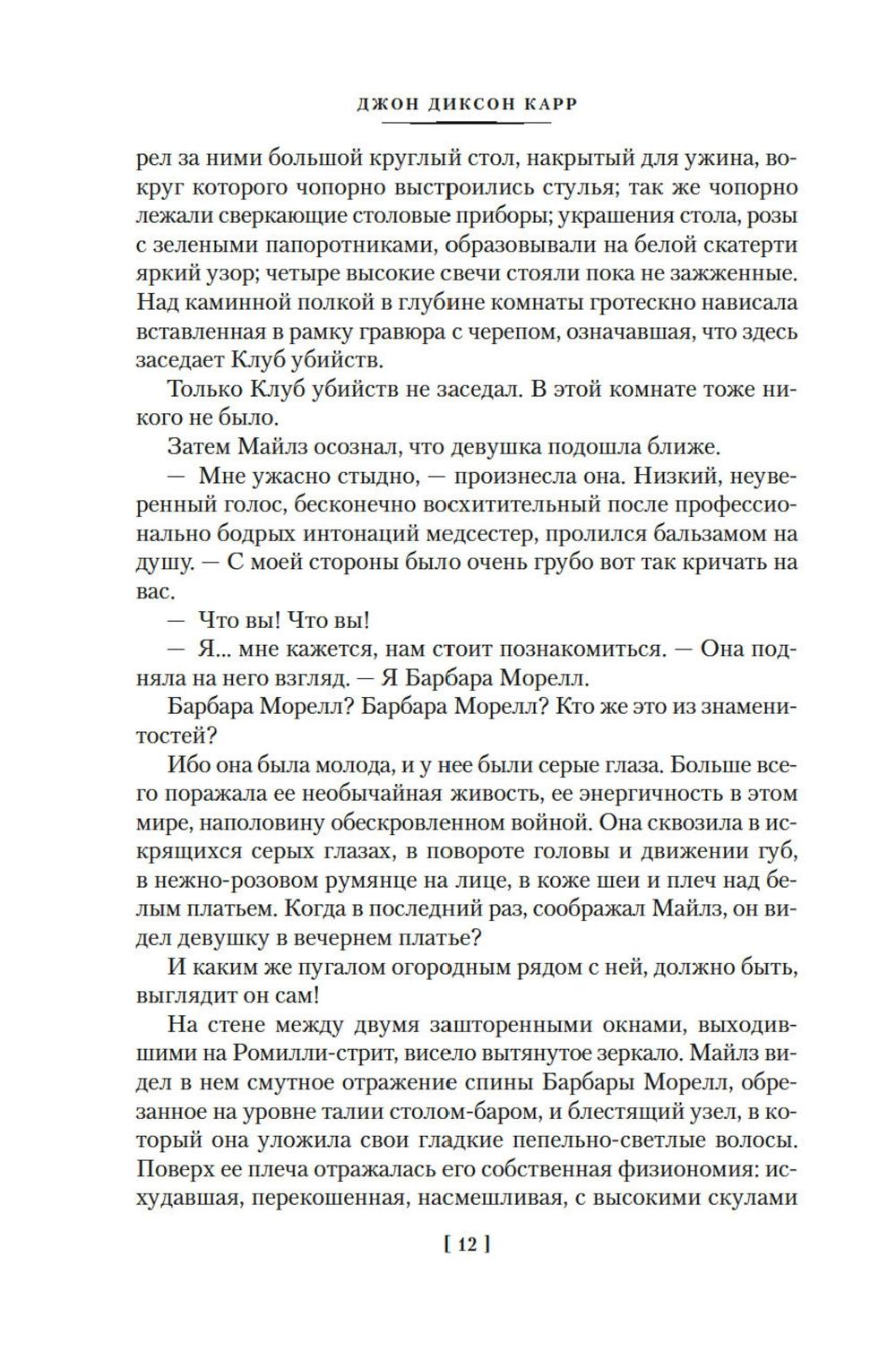 ДЖОН ДИКСОН КАРР

рел за ними большой круглый стол, накрытый для ужина, вокруг которого чопорно выстроились стулья; так же чопорно лежали сверкающие столовые приборы; украшения стола, розы с зелеными папоротниками, образовывали на белой скатерти яркий узор; четыре высокие свечи стояли пока не зажженные. Над каминной полкой в глубине комнаты гротескно нависала вставленная в рамку гравюра с черепом, означавшая, что здесь заседает Клуб убийств.

Только Клуб убийств не заседал. В этой комнате тоже никого не было.

Затем Майлз осознал, что девушка подошла ближе.

— Мне ужасно стыдно, — произнесла она. Низкий, неуверенный голос, бесконечно восхитительный после профессионально бодрых интонаций медсестер, пролился бальзамом на душу. — С моей стороны было очень грубо вот так кричать на вас.

— Что вы! Что вы!

— Я... мне кажется, нам стоит познакомиться. — Она подняла на него взгляд. — Я Барбара Морелл.

Барбара Морелл? Барбара Морелл? Кто же это из знаменитостей?

Ибо она была молода, и у нее были серые глаза. Больше всего поражала ее необычайная живость, ее энергичность в этом мире, наполовину обескровленном войной. Она сквозила в искрящихся серых глазах, в повороте головы и движении губ, в нежно-розовом румянце на лице, в коже шеи и плеч над белым платьем. Когда в последний раз, соображал Майлз, он видел девушку в вечернем платье?

И каким же пугалом огородным рядом с ней, должно быть, выглядит он сам!

На стене между двумя зашторенными окнами, выходившими на Ромилли-стрит, висело вытянутое зеркало. Майлз видел в нем смутное отражение спины Барбары Морелл, обрезанное на уровне талии столом-баром, и блестящий узел, в который она уложила свои гладкие пепельно-светлые волосы. Поверх ее плеча отражалась его собственная физиономия: исхудавшая, перекошенная, насмешливая, с высокими скулами

[ 12 ]